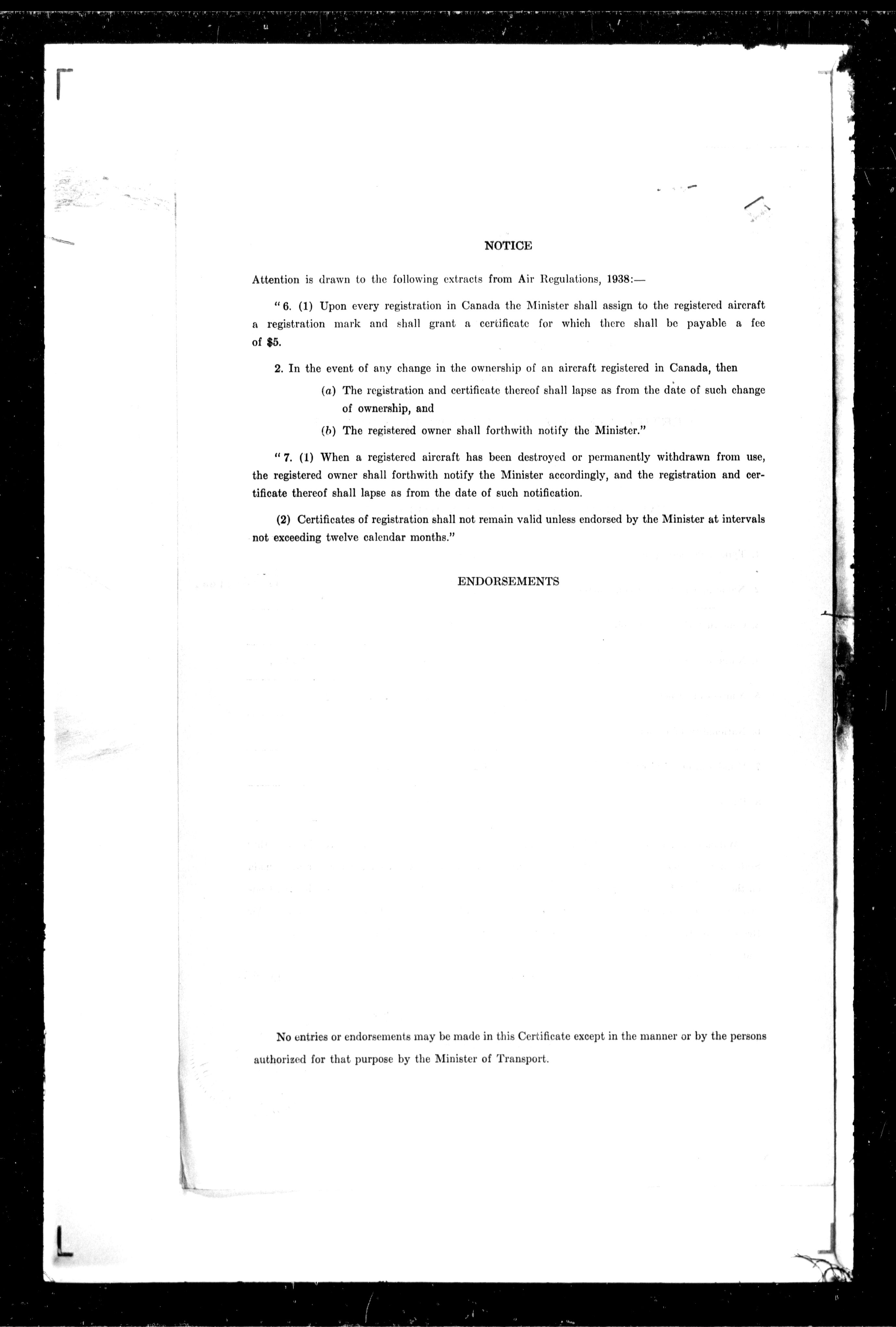 NOTICE

Attention is drawn to the following extracts from Air Regulations, 1938:—

"6. (1) Upon every registration in Canada the Minister shall assign to the registered aircraft a registration mark and shall grant a certificate for which there shall be payable a fee of $5.

2. In the event of any change in the ownership of an aircraft registered in Canada, then

(a) The registration and certificate thereof shall lapse as from the date of such change of ownership, and

(b) The registered owner shall forthwith notify the Minister."

"7. (1) When a registered aircraft has been destroyed or permanently withdrawn from use, the registered owner shall forthwith notify the Minister accordingly, and the registration and certificate thereof shall lapse as from the date of such notification.

(2) Certificates of registration shall not remain valid unless endorsed by the Minister at intervals not exceeding twelve calendar months."

ENDORSEMENTS

No entries or endorsements may be made in this Certificate except in the manner or by the persons authorized for that purpose by the Minister of Transport.